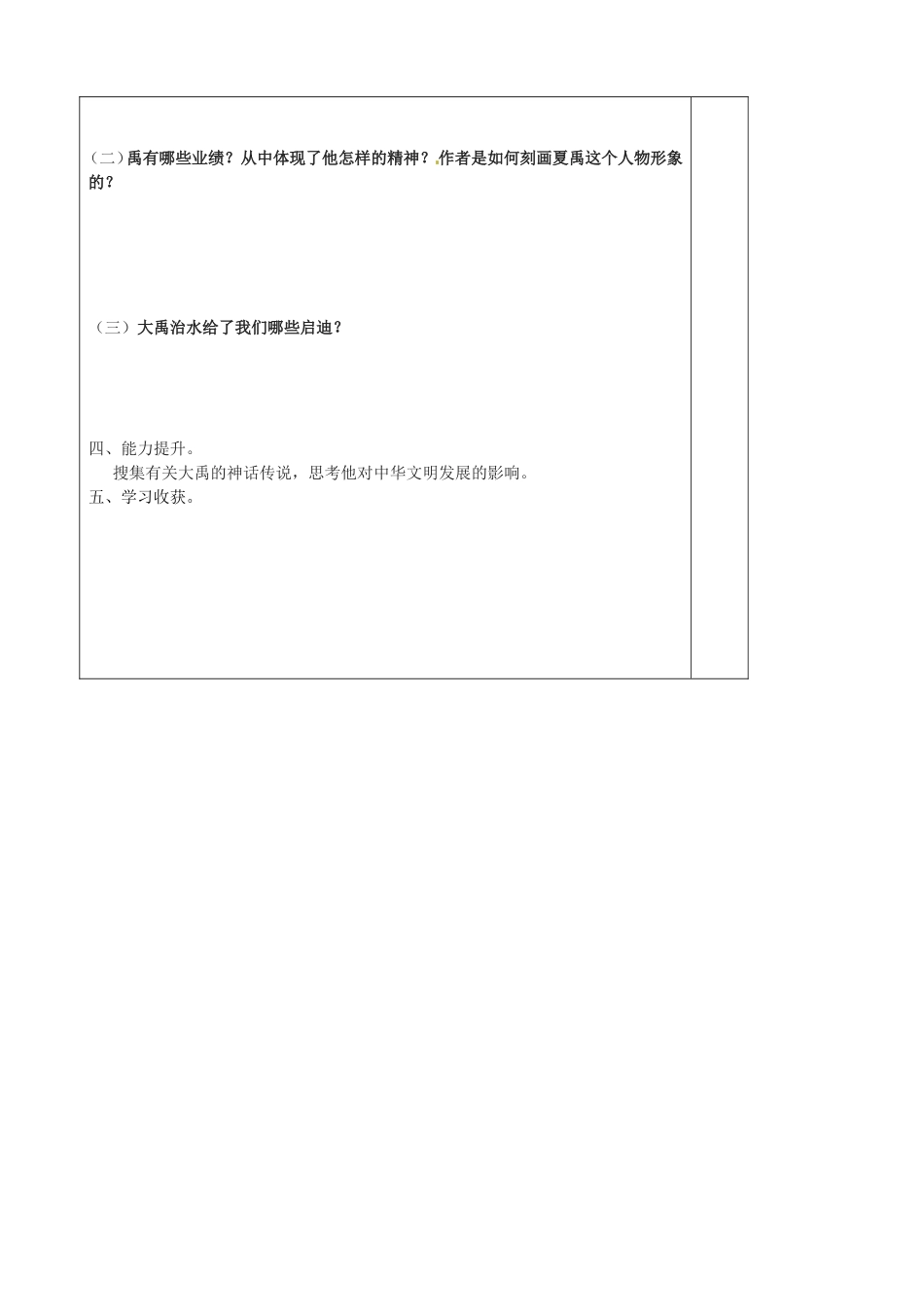 （二）禹有哪些业绩？从中体现了他怎样的精神？作者是如何刻画夏禹这个人物形象的？

（三）大禹治水给了我们哪些启迪？

四、能力提升。

搜集有关大禹的神话传说，思考他对中华文明发展的影响。

五、学习收获。